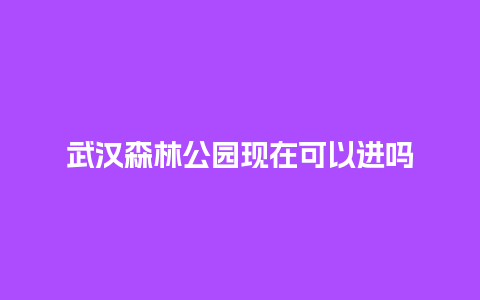 武汉森林公园现在可以进吗